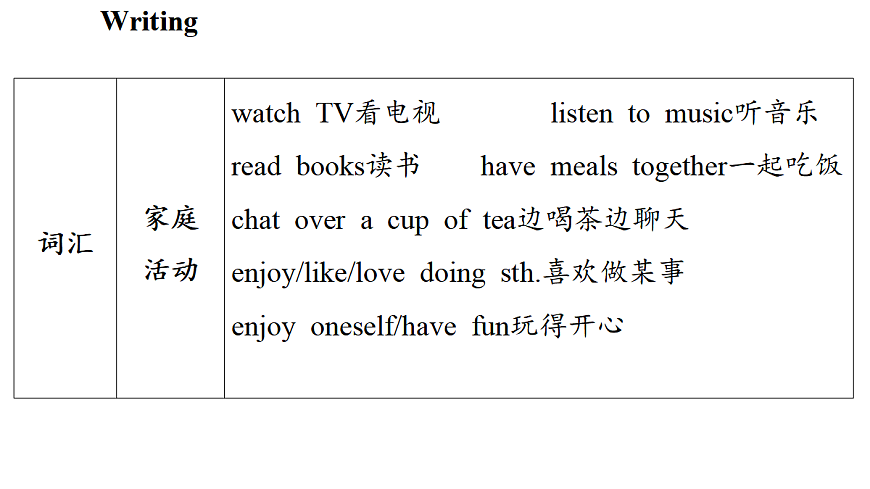 Writing

| 词汇 | 家庭活动 | watch TV看电视 listen to music听音乐 read books读书 have meals together一起吃饭 chat over a cup of tea边喝茶边聊天 enjoy/like/love doing sth.喜欢做某事 enjoy oneself/have fun玩得开心 |
|---|---|---|